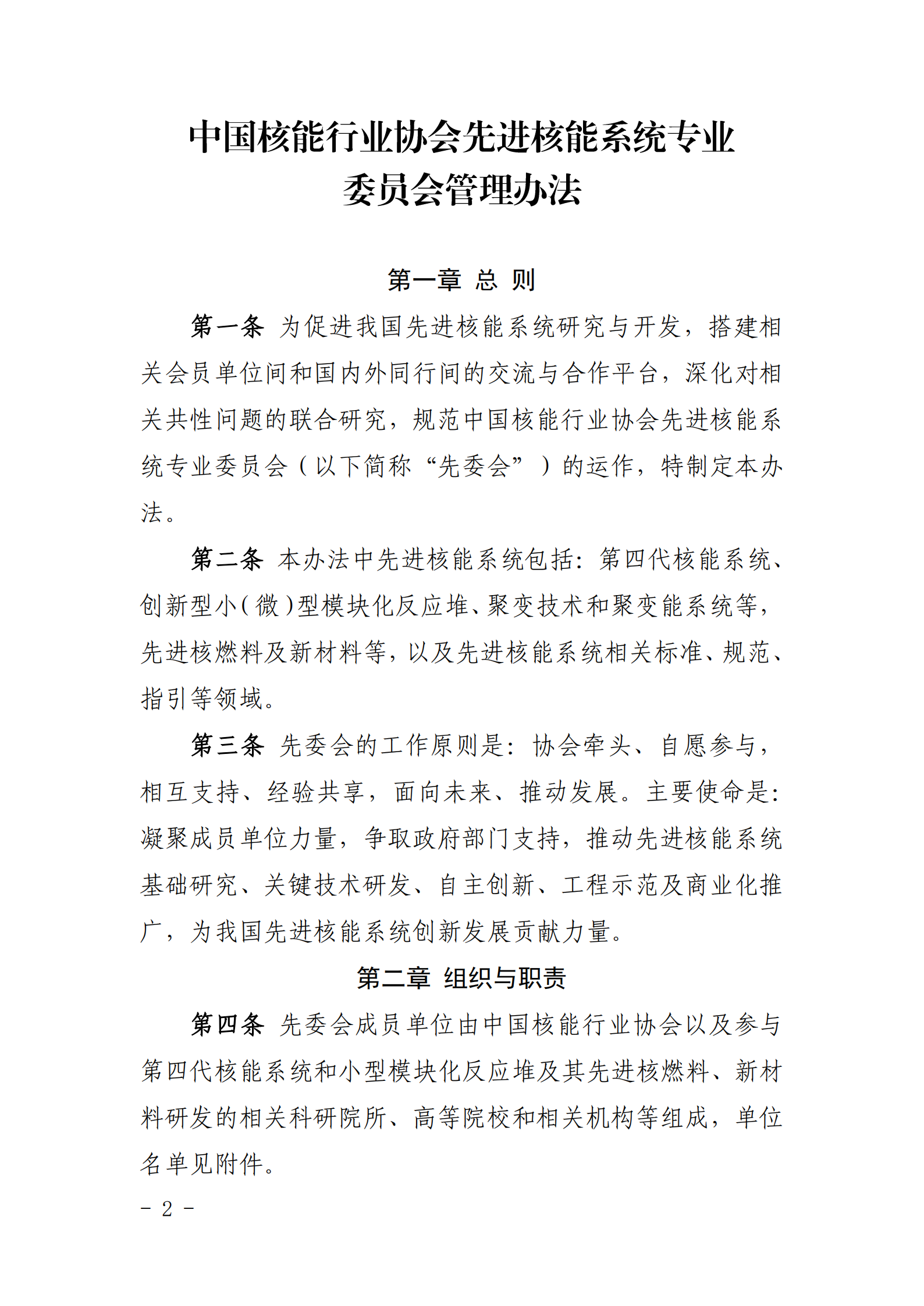 中国核能行业协会先进核能系统专业委员会管理办法

第一章 总 则

第一条 为促进我国先进核能系统研究与开发，搭建相关会员单位间和国内外同行间的交流与合作平台，深化对相关共性问题的联合研究，规范中国核能行业协会先进核能系统专业委员会（以下简称“先委会”）的运作，特制定本办法。

第二条 本办法中先进核能系统包括：第四代核能系统、创新型小（微）型模块化反应堆、聚变技术和聚变能系统等，先进核燃料及新材料等，以及先进核能系统相关标准、规范、指引等领域。

第三条 先委会的工作原则是：协会牵头、自愿参与，相互支持、经验共享，面向未来、推动发展。主要使命是：凝聚成员单位力量，争取政府部门支持，推动先进核能系统基础研究、关键技术研发、自主创新、工程示范及商业化推广，为我国先进核能系统创新发展贡献力量。

第二章 组织与职责

第四条 先委会成员单位由中国核能行业协会以及参与第四代核能系统和小型模块化反应堆及其先进核燃料、新材料研发的相关科研院所、高等院校和相关机构等组成，单位名单见附件。

- 2 -